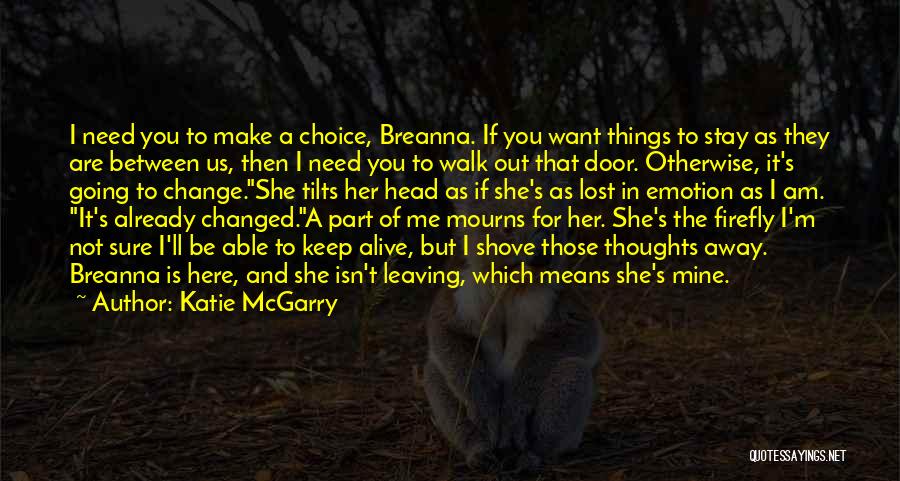 I need you to make a choice, Breanna. If you want things to stay as they are between us, then I need you to walk out that door. Otherwise, it's going to change."She tilts her head as if she's as lost in emotion as I am. "It's already changed."A part of me mourns for her. She's the firefly I'm not sure I'll be able to keep alive, but I shove those thoughts away. Breanna is here, and she isn't leaving, which means she's mine.

~ Author: Katie McGarry

QUOTESSAYINGS.NET